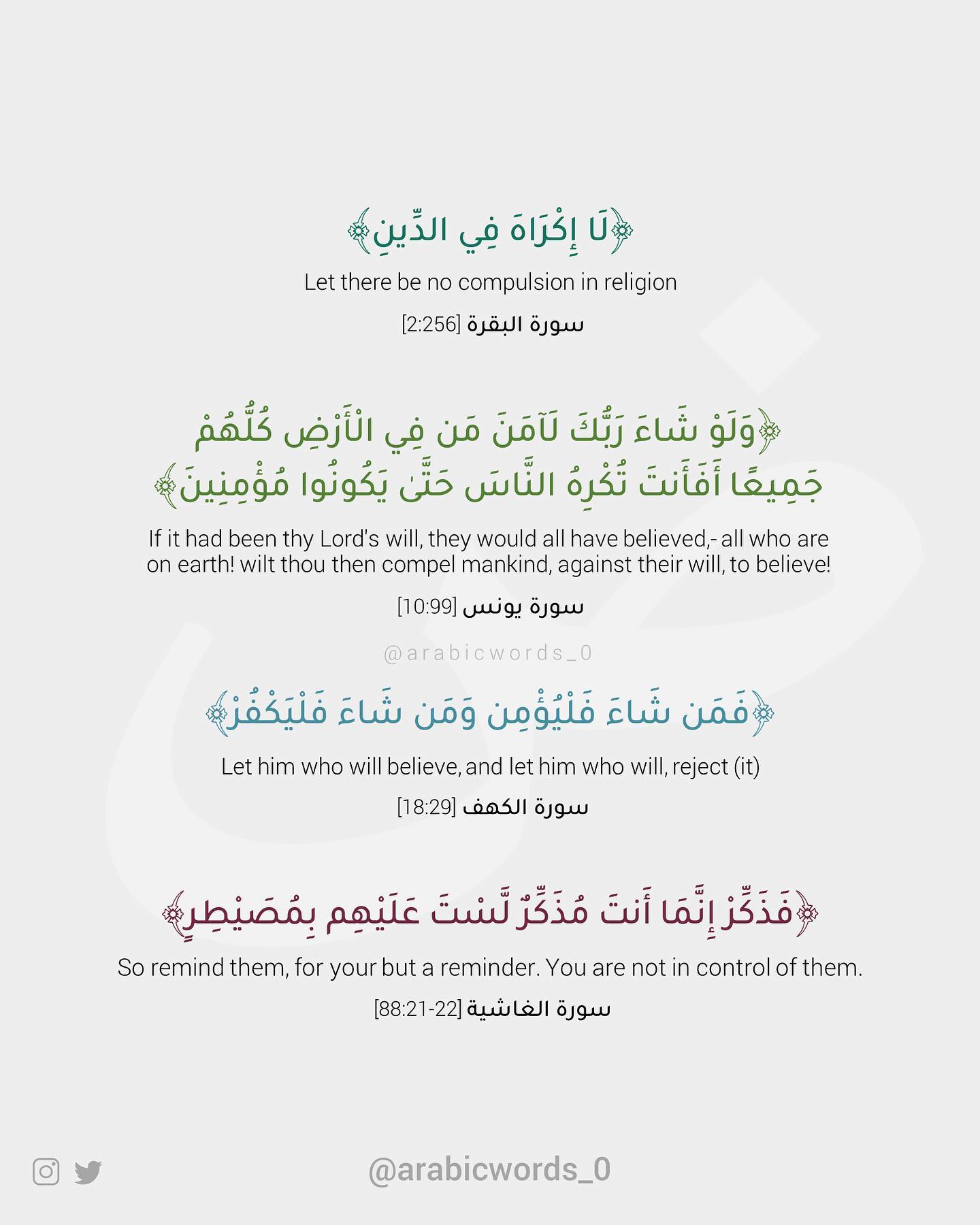 ﴿لَا إِكْرَاهَ فِي الدِّينِ﴾

Let there be no compulsion in religion

سورة البقرة [2:256]

﴿وَلَوْ شَاءَ رَبُّكَ لَآمَنَ مَن فِي الْأَرْضِ كُلُّهُمْ جَمِيعًا أَفَأَنتَ تُكْرِهُ النَّاسَ حَتَّىٰ يَكُونُوا مُؤْمِنِينَ﴾

If it had been thy Lord's will, they would all have believed,- all who are on earth! wilt thou then compel mankind, against their will, to believe!

سورة يونس [10:99]

@arabicwords_0

﴿فَمَن شَاءَ فَلْيُؤْمِن وَمَن شَاءَ فَلْيَكْفُرْ﴾

Let him who will believe, and let him who will, reject (it)

سورة الكهف [18:29]

﴿فَذَكِّرْ إِنَّمَا أَنتَ مُذَكِّرٌ لَّسْتَ عَلَيْهِم بِمُصَيْطِرٍ﴾

So remind them, for your but a reminder. You are not in control of them.

سورة الغاشية [88:21-22]

@arabicwords_0